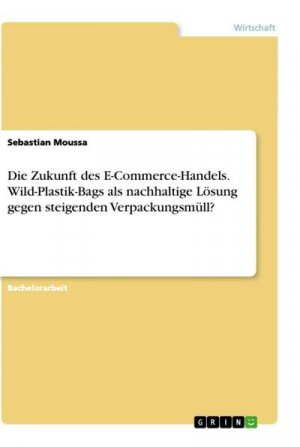 Wirtschaft

Sebastian Moussa

Die Zukunft des E-Commerce-Handels. Wild-Plastik-Bags als nachhaltige Lösung gegen steigenden Verpackungsmüll?

Bachelorarbeit

GRIN